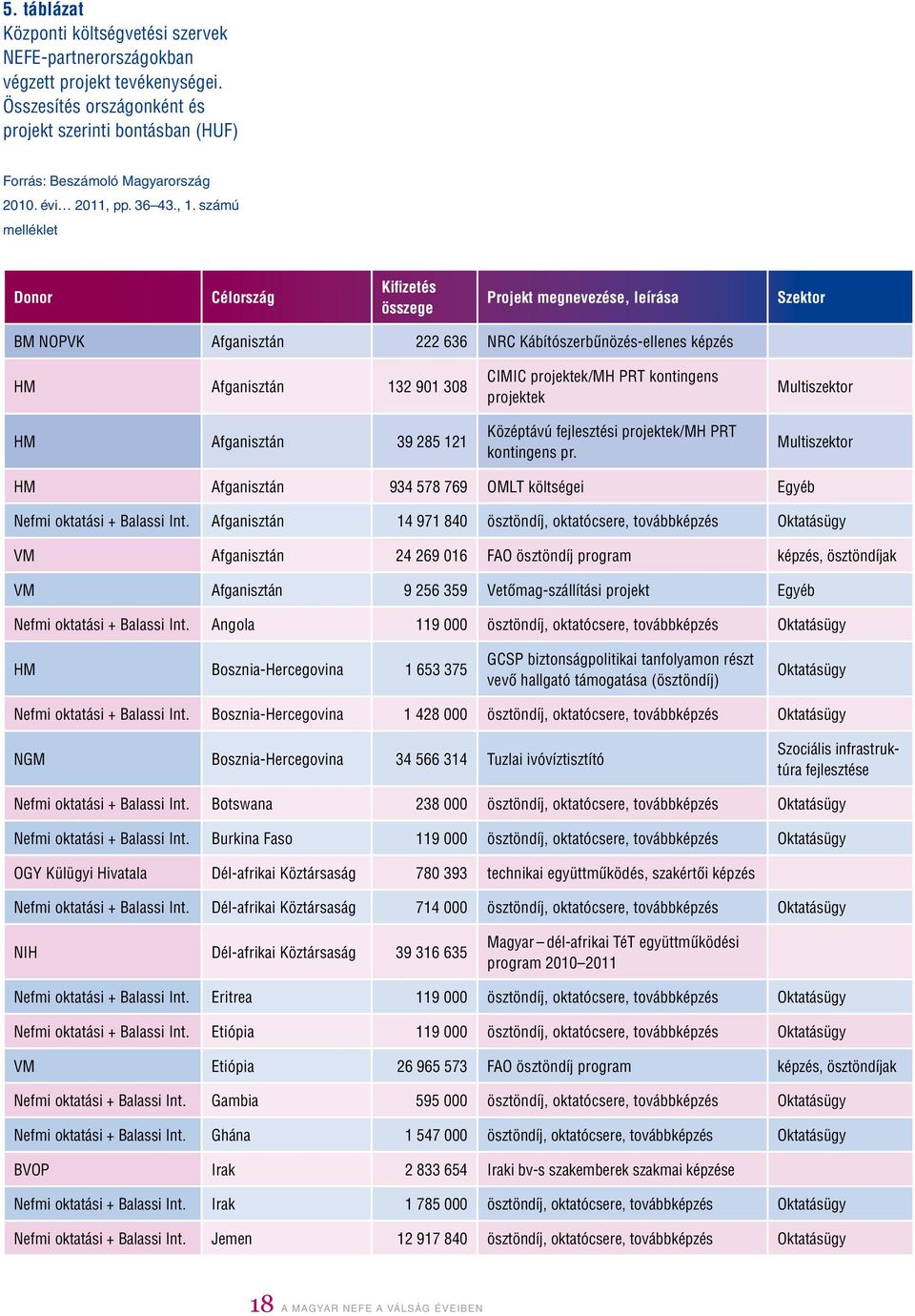 5. táblázat
Központi költségvetési szervek NEFE-partnerországokban végzett projekt tevékenységei. Összesítés országonként és projekt szerinti bontásban (HUF)

Forrás: Beszámoló Magyarország 2010. évi… 2011, pp. 36–43., 1. számú melléklet

| Donor | Célország | Kifizetés összege | Projekt megnevezése, leírása | Szektor |
|---|---|---|---|---|
| BM NOPVK | Afganisztán | 222 636 | NRC Kábítószerbűnözés-ellenes képzés | |
| HM | Afganisztán | 132 901 308 | CIMIC projektek/MH PRT kontingens projektek | Multiszektor |
| HM | Afganisztán | 39 285 121 | Középtávú fejlesztési projektek/MH PRT kontingens pr. | Multiszektor |
| HM | Afganisztán | 934 578 769 | OMLT költségei | Egyéb |
| Nefmi oktatási + Balassi Int. | Afganisztán | 14 971 840 | ösztöndíj, oktatócsere, továbbképzés | Oktatásügy |
| VM | Afganisztán | 24 269 016 | FAO ösztöndíj program | képzés, ösztöndíjak |
| VM | Afganisztán | 9 256 359 | Vetőmag-szállítási projekt | Egyéb |
| Nefmi oktatási + Balassi Int. | Angola | 119 000 | ösztöndíj, oktatócsere, továbbképzés | Oktatásügy |
| HM | Bosznia-Hercegovina | 1 653 375 | GCSP biztonságpolitikai tanfolyamon részt vevő hallgató támogatása (ösztöndíj) | Oktatásügy |
| Nefmi oktatási + Balassi Int. | Bosznia-Hercegovina | 1 428 000 | ösztöndíj, oktatócsere, továbbképzés | Oktatásügy |
| NGM | Bosznia-Hercegovina | 34 566 314 | Tuzlai ivóvíztisztító | Szociális infrastruktúra fejlesztése |
| Nefmi oktatási + Balassi Int. | Botswana | 238 000 | ösztöndíj, oktatócsere, továbbképzés | Oktatásügy |
| Nefmi oktatási + Balassi Int. | Burkina Faso | 119 000 | ösztöndíj, oktatócsere, továbbképzés | Oktatásügy |
| OGY Külügyi Hivatala | Dél-afrikai Köztársaság | 780 393 | technikai együttműködés, szakértői képzés | |
| Nefmi oktatási + Balassi Int. | Dél-afrikai Köztársaság | 714 000 | ösztöndíj, oktatócsere, továbbképzés | Oktatásügy |
| NIH | Dél-afrikai Köztársaság | 39 316 635 | Magyar – dél-afrikai TéT együttműködési program 2010–2011 | |
| Nefmi oktatási + Balassi Int. | Eritrea | 119 000 | ösztöndíj, oktatócsere, továbbképzés | Oktatásügy |
| Nefmi oktatási + Balassi Int. | Etiópia | 119 000 | ösztöndíj, oktatócsere, továbbképzés | Oktatásügy |
| VM | Etiópia | 26 965 573 | FAO ösztöndíj program | képzés, ösztöndíjak |
| Nefmi oktatási + Balassi Int. | Gambia | 595 000 | ösztöndíj, oktatócsere, továbbképzés | Oktatásügy |
| Nefmi oktatási + Balassi Int. | Ghána | 1 547 000 | ösztöndíj, oktatócsere, továbbképzés | Oktatásügy |
| BVOP | Irak | 2 833 654 | Iraki bv-s szakemberek szakmai képzése | |
| Nefmi oktatási + Balassi Int. | Irak | 1 785 000 | ösztöndíj, oktatócsere, továbbképzés | Oktatásügy |
| Nefmi oktatási + Balassi Int. | Jemen | 12 917 840 | ösztöndíj, oktatócsere, továbbképzés | Oktatásügy |

18 A MAGYAR NEFE A VÁLSÁG ÉVEIBEN